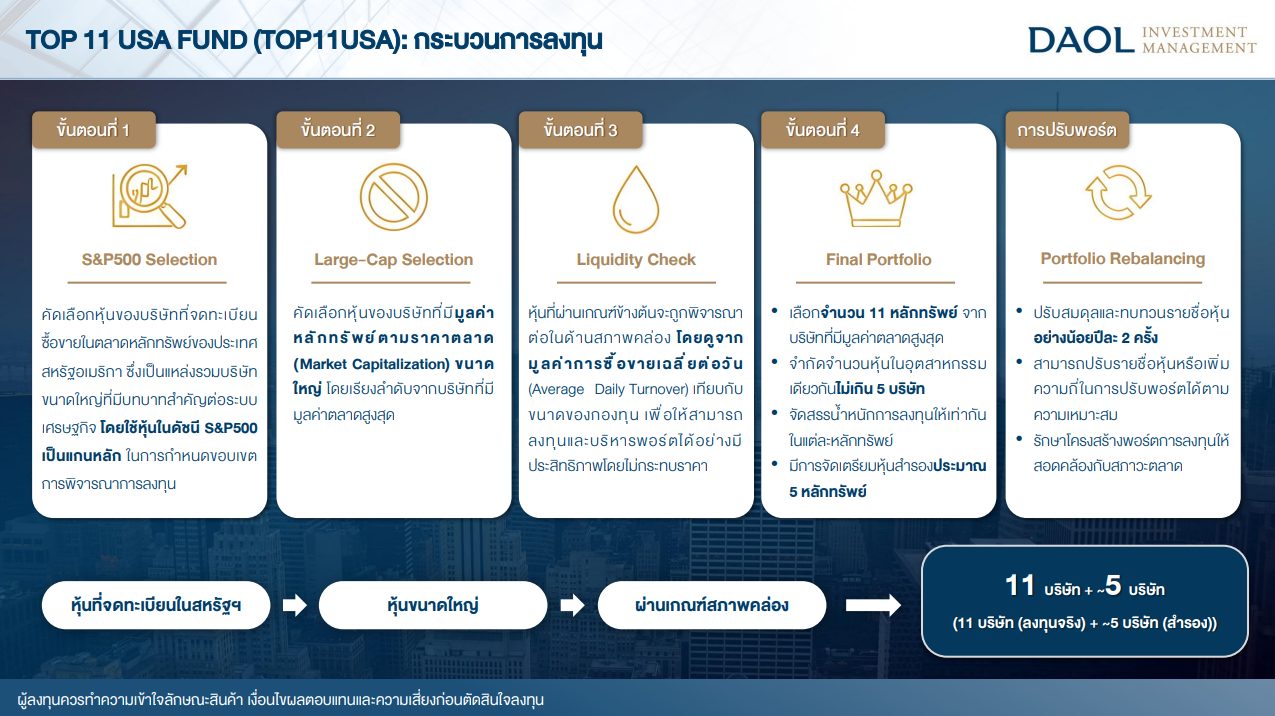 TOP 11 USA FUND (TOP11USA): กระบวนการลงทุน

DAOL INVESTMENT MANAGEMENT

ขั้นตอนที่ 1

S&P500 Selection

คัดเลือกหุ้นของบริษัทที่จดทะเบียนซื้อขายในตลาดหลักทรัพย์ของประเทศสหรัฐอเมริกา ซึ่งเป็นแหล่งรวมบริษัทขนาดใหญ่ที่มีบทบาทสำคัญต่อระบบเศรษฐกิจ โดยใช้หุ้นในดัชนี S&P500 เป็นแกนหลัก ในการกำหนดขอบเขตการพิจารณาการลงทุน

ขั้นตอนที่ 2

Large-Cap Selection

คัดเลือกหุ้นของบริษัทที่มีมูลค่าหลักทรัพย์ตามราคาตลาด (Market Capitalization) ขนาดใหญ่ โดยเรียงลำดับจากบริษัทที่มีมูลค่าตลาดสูงสุด

ขั้นตอนที่ 3

Liquidity Check

หุ้นที่ผ่านเกณฑ์ข้างต้นจะถูกพิจารณาต่อในด้านสภาพคล่อง โดยดูจากมูลค่าการซื้อขายเฉลี่ยต่อวัน (Average Daily Turnover) เทียบกับขนาดของกองทุน เพื่อให้สามารถลงทุนและบริหารพอร์ตได้อย่างมีประสิทธิภาพโดยไม่กระทบราคา

ขั้นตอนที่ 4

Final Portfolio

• เลือกจำนวน 11 หลักทรัพย์ จากบริษัทที่มีมูลค่าตลาดสูงสุด
• จำกัดจำนวนหุ้นในอุตสาหกรรมเดียวกันไม่เกิน 5 บริษัท
• จัดสรรน้ำหนักการลงทุนให้เท่ากันในแต่ละหลักทรัพย์
• มีการจัดเตรียมหุ้นสำรองประมาณ 5 หลักทรัพย์

การปรับพอร์ต

Portfolio Rebalancing

• ปรับสมดุลและทบทวนรายชื่อหุ้นอย่างน้อยปีละ 2 ครั้ง
• สามารถปรับรายชื่อหุ้นหรือเพิ่มความถี่ในการปรับพอร์ตได้ตามความเหมาะสม
• รักษาโครงสร้างพอร์ตการลงทุนให้สอดคล้องกับสภาวะตลาด

หุ้นที่จดทะเบียนในสหรัฐฯ

หุ้นขนาดใหญ่

ผ่านเกณฑ์สภาพคล่อง

11 บริษัท + ~5 บริษัท

(11 บริษัท (ลงทุนจริง) + ~5 บริษัท (สำรอง))

ผู้ลงทุนควรทำความเข้าใจลักษณะสินค้า เงื่อนไขผลตอบแทนและความเสี่ยงก่อนตัดสินใจลงทุน